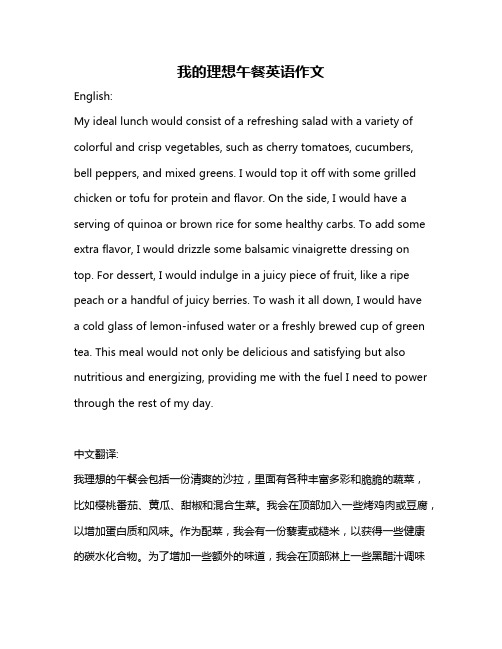 我的理想午餐英语作文

English:

My ideal lunch would consist of a refreshing salad with a variety of colorful and crisp vegetables, such as cherry tomatoes, cucumbers, bell peppers, and mixed greens. I would top it off with some grilled chicken or tofu for protein and flavor. On the side, I would have a serving of quinoa or brown rice for some healthy carbs. To add some extra flavor, I would drizzle some balsamic vinaigrette dressing on top. For dessert, I would indulge in a juicy piece of fruit, like a ripe peach or a handful of juicy berries. To wash it all down, I would have a cold glass of lemon-infused water or a freshly brewed cup of green tea. This meal would not only be delicious and satisfying but also nutritious and energizing, providing me with the fuel I need to power through the rest of my day.

中文翻译:

我理想的午餐会包括一份清爽的沙拉，里面有各种丰富多彩和脆脆的蔬菜，比如樱桃番茄、黄瓜、甜椒和混合生菜。我会在顶部加入一些烤鸡肉或豆腐，以增加蛋白质和风味。作为配菜，我会有一份藜麦或糙米，以获得一些健康的碳水化合物。为了增加一些额外的味道，我会在顶部淋上一些黑醋汁调味